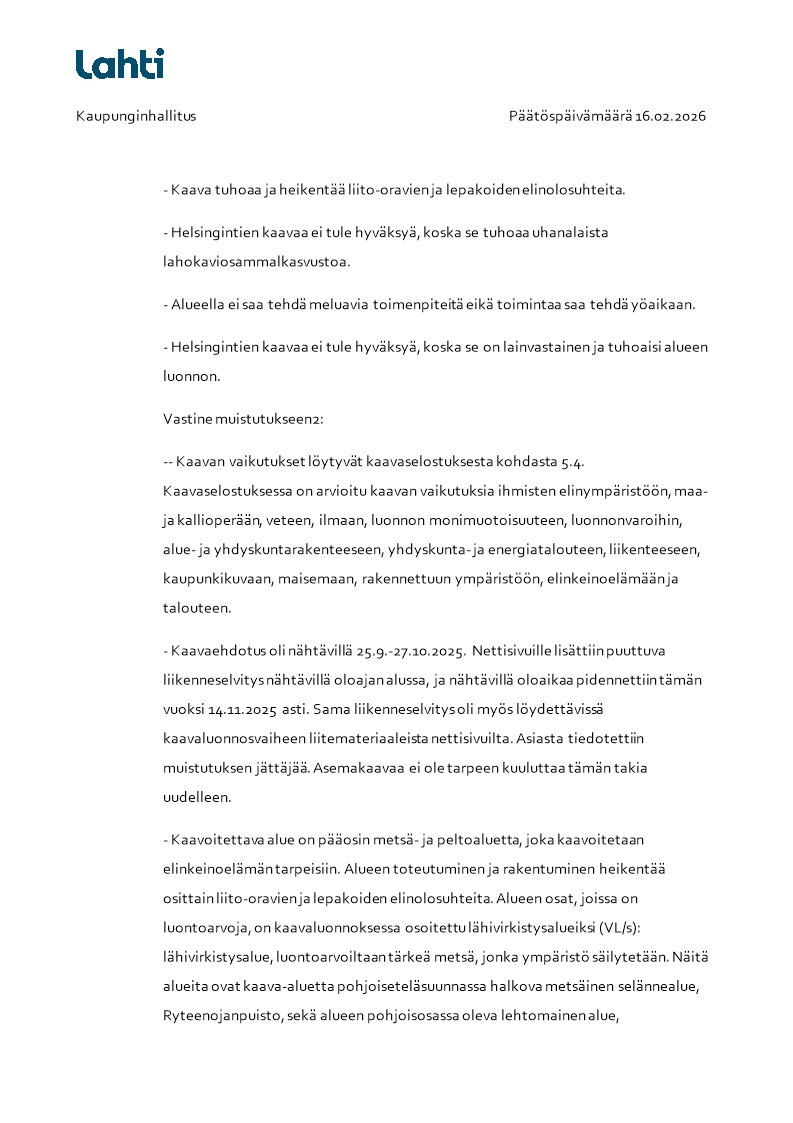 Lahti

Kaupunginhallitus

Päätöspäivämäärä 16.02.2026

- Kaava tuhoaa ja heikentää liito-oravien ja lepakoiden elinolosuhteita.

- Helsingintien kaavaa ei tule hyväksyä, koska se tuhoaa uhanalaista lahokaviosammalkasvustoa.

- Alueella ei saa tehdä meluavia toimenpiteitä eikä toimintaa saa tehdä yöaikaan.

- Helsingintien kaavaa ei tule hyväksyä, koska se on lainvastainen ja tuhoaisi alueen luonnon.

Vastine muistutukseen2:

-- Kaavan vaikutukset löytyvät kaavaselostuksesta kohdasta 5.4. Kaavaselostuksessa on arvioitu kaavan vaikutuksia ihmisten elinympäristöön, maa- ja kallioperään, veteen, ilmaan, luonnon monimuotoisuuteen, luonnonvaroihin, alue- ja yhdyskuntarakenteeseen, yhdyskunta- ja energiatalouteen, liikenteeseen, kaupunkikuvaan, maisemaan, rakennettuun ympäristöön, elinkeinoelämään ja talouteen.

- Kaavaehdotus oli nähtävillä 25.9.-27.10.2025. Nettisivuille lisättiin puuttuva liikenneselvitys nähtävillä oloajan alussa, ja nähtävillä oloaikaa pidennettiin tämän vuoksi 14.11.2025 asti. Sama liikenneselvitys oli myös löydettävissä kaavaluonnosvaiheen liitemateriaaleista nettisivuilta. Asiasta tiedotettiin muistutuksen jättäjää. Asemakaavaa ei ole tarpeen kuuluttaa tämän takia uudelleen.

- Kaavoitettava alue on pääosin metsä- ja peltoaluetta, joka kaavoitetaan elinkeinoelämän tarpeisiin. Alueen toteutuminen ja rakentuminen heikentää osittain liito-oravien ja lepakoiden elinolosuhteita. Alueen osat, joissa on luontoarvoja, on kaavaluonnoksessa osoitettu lähivirkistysalueiksi (VL/s): lähivirkistysalue, luontoarvoiltaan tärkeä metsä, jonka ympäristö säilytetään. Näitä alueita ovat kaava-aluetta pohjoiseteläsuunnassa halkova metsäinen selännealue, Ryteenojanpuisto, sekä alueen pohjoisosassa oleva lehtomainen alue,